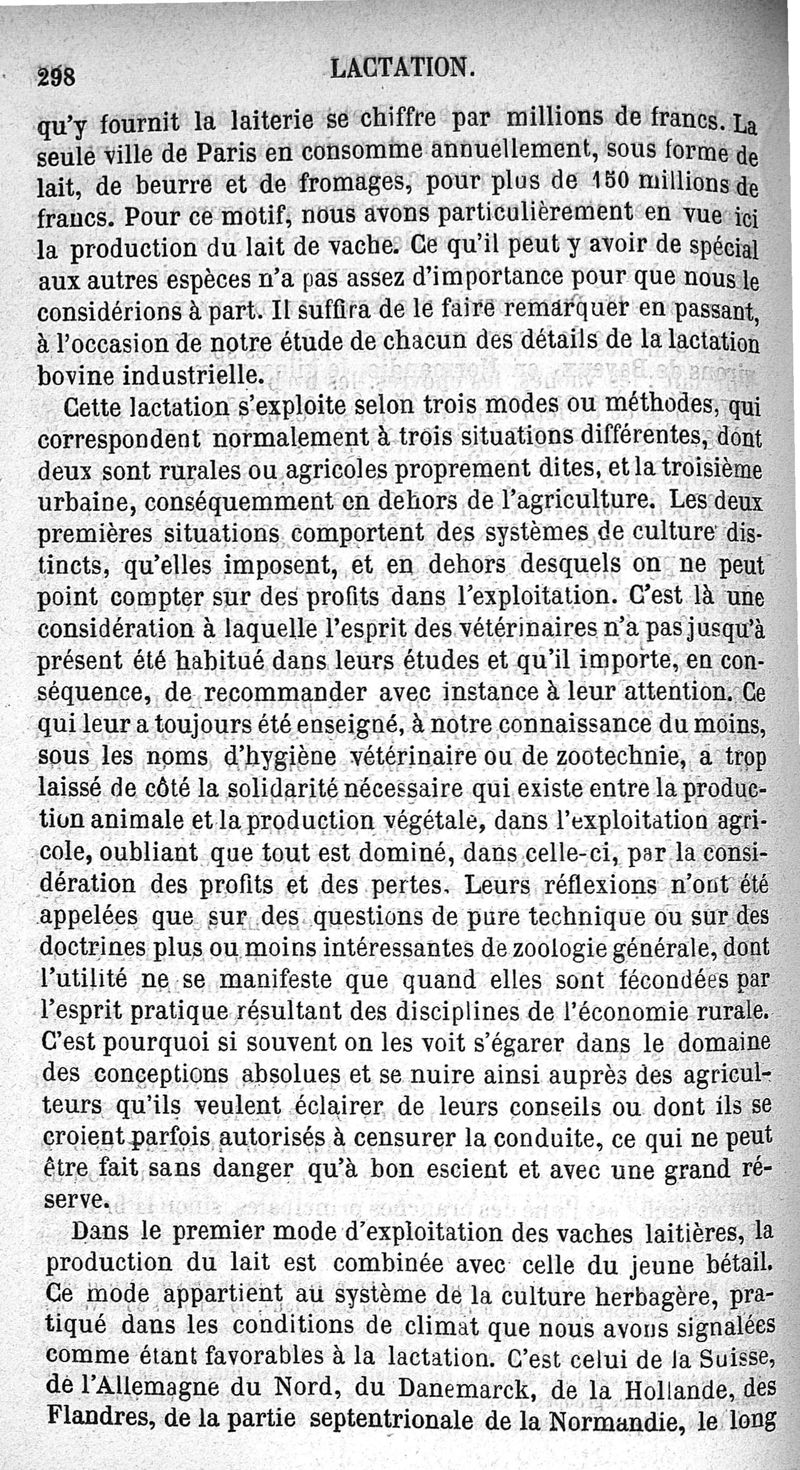 298 LACTATION.

qu'y fournit la laiterie se chiffre par millions de francs. La seule ville de Paris en consomme annuellement, sous forme de lait, de beurre et de fromages, pour plus de 150 millions de francs. Pour ce motif, nous avons particulièrement en vue ici la production du lait de vache. Ce qu'il peut y avoir de spécial aux autres espèces n'a pas assez d'importance pour que nous le considérions à part. Il suffira de le faire remarquer en passant, à l'occasion de notre étude de chacun des détails de la lactation bovine industrielle.

Cette lactation s'exploite selon trois modes ou méthodes, qui correspondent normalement à trois situations différentes, dont deux sont rurales ou agricoles proprement dites, et la troisième urbaine, conséquemment en dehors de l'agriculture. Les deux premières situations comportent des systèmes de culture distincts, qu'elles imposent, et en dehors desquels on ne peut point compter sur des profits dans l'exploitation. C'est là une considération à laquelle l'esprit des vétérinaires n'a pas jusqu'à présent été habitué dans leurs études et qu'il importe, en conséquence, de recommander avec instance à leur attention. Ce qui leur a toujours été enseigné, à notre connaissance du moins, sous les noms d'hygiène vétérinaire ou de zootechnie, a trop laissé de côté la solidarité nécessaire qui existe entre la production animale et la production végétale, dans l'exploitation agricole, oubliant que tout est dominé, dans celle-ci, par la considération des profits et des pertes. Leurs réflexions n'ont été appelées que sur des questions de pure technique ou sur des doctrines plus ou moins intéressantes de zoologie générale, dont l'utilité ne se manifeste que quand elles sont fécondées par l'esprit pratique résultant des disciplines de l'économie rurale. C'est pourquoi si souvent on les voit s'égarer dans le domaine des conceptions absolues et se nuire ainsi auprès des agriculteurs qu'ils veulent éclairer de leurs conseils ou dont ils se croient parfois autorisés à censurer la conduite, ce qui ne peut être fait sans danger qu'à bon escient et avec une grand réserve.

Dans le premier mode d'exploitation des vaches laitières, la production du lait est combinée avec celle du jeune bétail. Ce mode appartient au système de la culture herbagère, pratiqué dans les conditions de climat que nous avons signalées comme étant favorables à la lactation. C'est celui de la Suisse, de l'Allemagne du Nord, du Danemarck, de la Hollande, des Flandres, de la partie septentrionale de la Normandie, le long